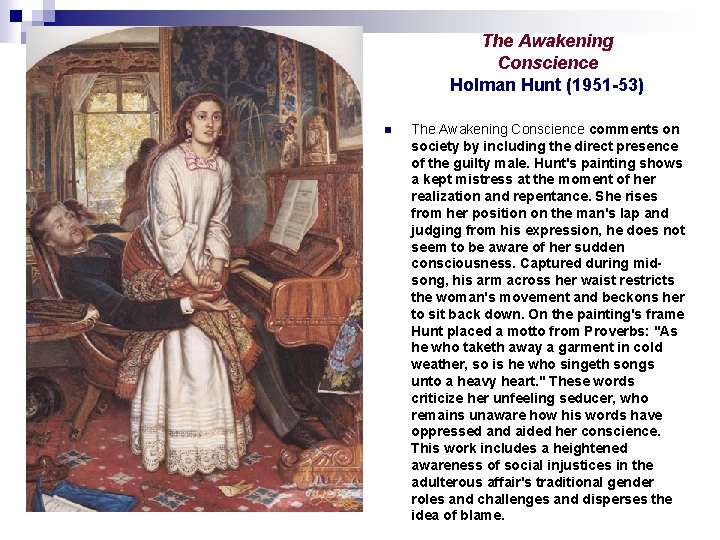 The Awakening Conscience
Holman Hunt (1951-53)

The Awakening Conscience comments on society by including the direct presence of the guilty male. Hunt's painting shows a kept mistress at the moment of her realization and repentance. She rises from her position on the man's lap and judging from his expression, he does not seem to be aware of her sudden consciousness. Captured during mid-song, his arm across her waist restricts the woman's movement and beckons her to sit back down. On the painting's frame Hunt placed a motto from Proverbs: "As he who taketh away a garment in cold weather, so is he who singeth songs unto a heavy heart." These words criticize her unfeeling seducer, who remains unaware how his words have oppressed and aided her conscience. This work includes a heightened awareness of social injustices in the adulterous affair's traditional gender roles and challenges and disperses the idea of blame.